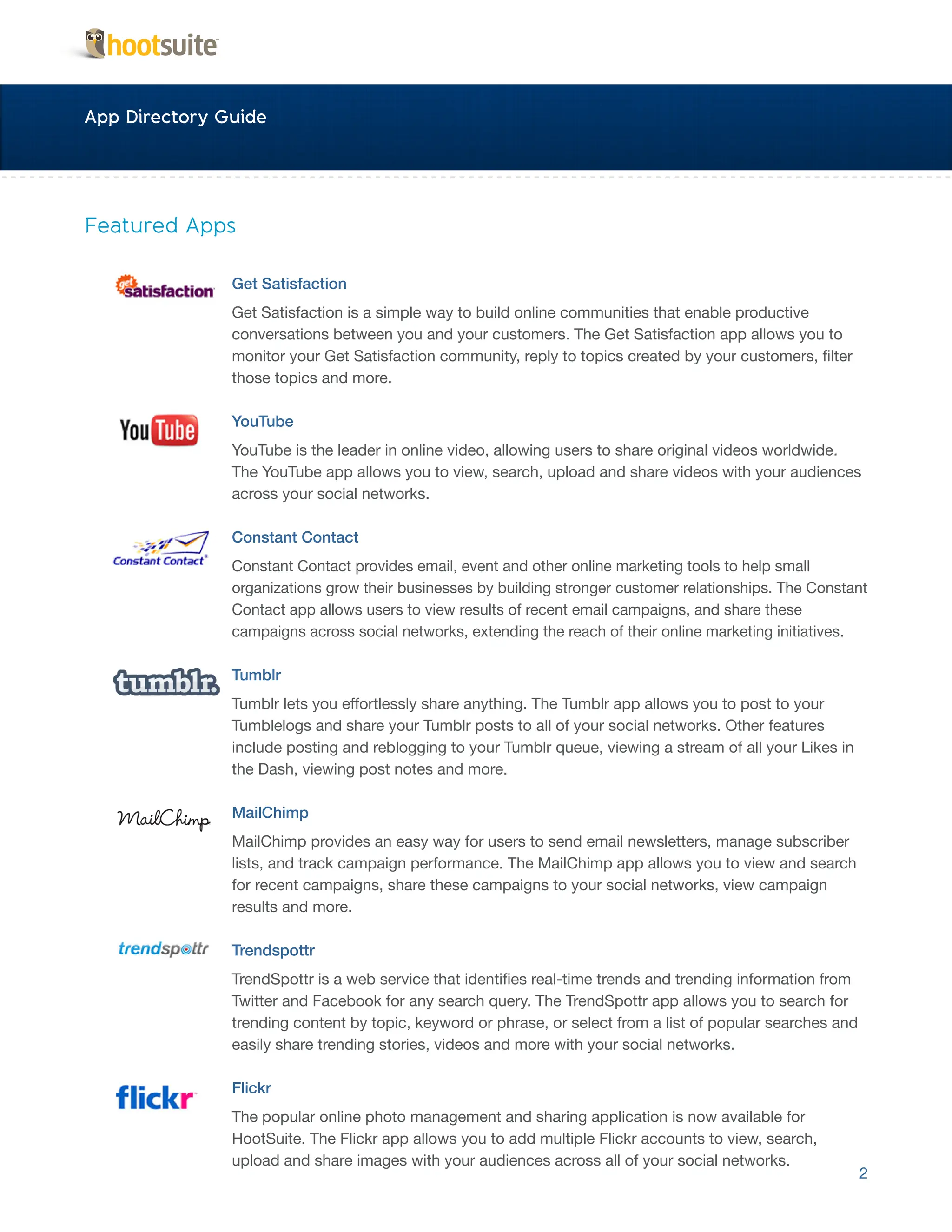 hootsuite

App Directory Guide

Featured Apps

get satisfaction

Get Satisfaction

Get Satisfaction is a simple way to build online communities that enable productive conversations between you and your customers. The Get Satisfaction app allows you to monitor your Get Satisfaction community, reply to topics created by your customers, filter those topics and more.

YouTube

YouTube

YouTube is the leader in online video, allowing users to share original videos worldwide. The YouTube app allows you to view, search, upload and share videos with your audiences across your social networks.

Constant Contact

Constant Contact

Constant Contact provides email, event and other online marketing tools to help small organizations grow their businesses by building stronger customer relationships. The Constant Contact app allows users to view results of recent email campaigns, and share these campaigns across social networks, extending the reach of their online marketing initiatives.

tumblr.

Tumblr

Tumblr lets you effortlessly share anything. The Tumblr app allows you to post to your Tumblelogs and share your Tumblr posts to all of your social networks. Other features include posting and reblogging to your Tumblr queue, viewing a stream of all your Likes in the Dash, viewing post notes and more.

MailChimp

MailChimp

MailChimp provides an easy way for users to send email newsletters, manage subscriber lists, and track campaign performance. The MailChimp app allows you to view and search for recent campaigns, share these campaigns to your social networks, view campaign results and more.

trendspottr

Trendspottr

TrendSpottr is a web service that identifies real-time trends and trending information from Twitter and Facebook for any search query. The TrendSpottr app allows you to search for trending content by topic, keyword or phrase, or select from a list of popular searches and easily share trending stories, videos and more with your social networks.

flickr

Flickr

The popular online photo management and sharing application is now available for HootSuite. The Flickr app allows you to add multiple Flickr accounts to view, search, upload and share images with your audiences across all of your social networks.

2